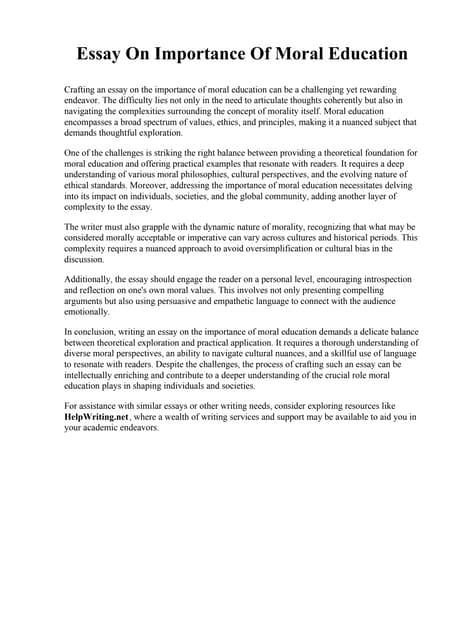 Essay On Importance Of Moral Education

Crafting an essay on the importance of moral education can be a challenging yet rewarding endeavor. The difficulty lies not only in the need to articulate thoughts coherently but also in navigating the complexities surrounding the concept of morality itself. Moral education encompasses a broad spectrum of values, ethics, and principles, making it a nuanced subject that demands thoughtful exploration.

One of the challenges is striking the right balance between providing a theoretical foundation for moral education and offering practical examples that resonate with readers. It requires a deep understanding of various moral philosophies, cultural perspectives, and the evolving nature of ethical standards. Moreover, addressing the importance of moral education necessitates delving into its impact on individuals, societies, and the global community, adding another layer of complexity to the essay.

The writer must also grapple with the dynamic nature of morality, recognizing that what may be considered morally acceptable or imperative can vary across cultures and historical periods. This complexity requires a nuanced approach to avoid oversimplification or cultural bias in the discussion.

Additionally, the essay should engage the reader on a personal level, encouraging introspection and reflection on one's own moral values. This involves not only presenting compelling arguments but also using persuasive and empathetic language to connect with the audience emotionally.

In conclusion, writing an essay on the importance of moral education demands a delicate balance between theoretical exploration and practical application. It requires a thorough understanding of diverse moral perspectives, an ability to navigate cultural nuances, and a skillful use of language to resonate with readers. Despite the challenges, the process of crafting such an essay can be intellectually enriching and contribute to a deeper understanding of the crucial role moral education plays in shaping individuals and societies.

For assistance with similar essays or other writing needs, consider exploring resources like HelpWriting.net, where a wealth of writing services and support may be available to aid you in your academic endeavors.